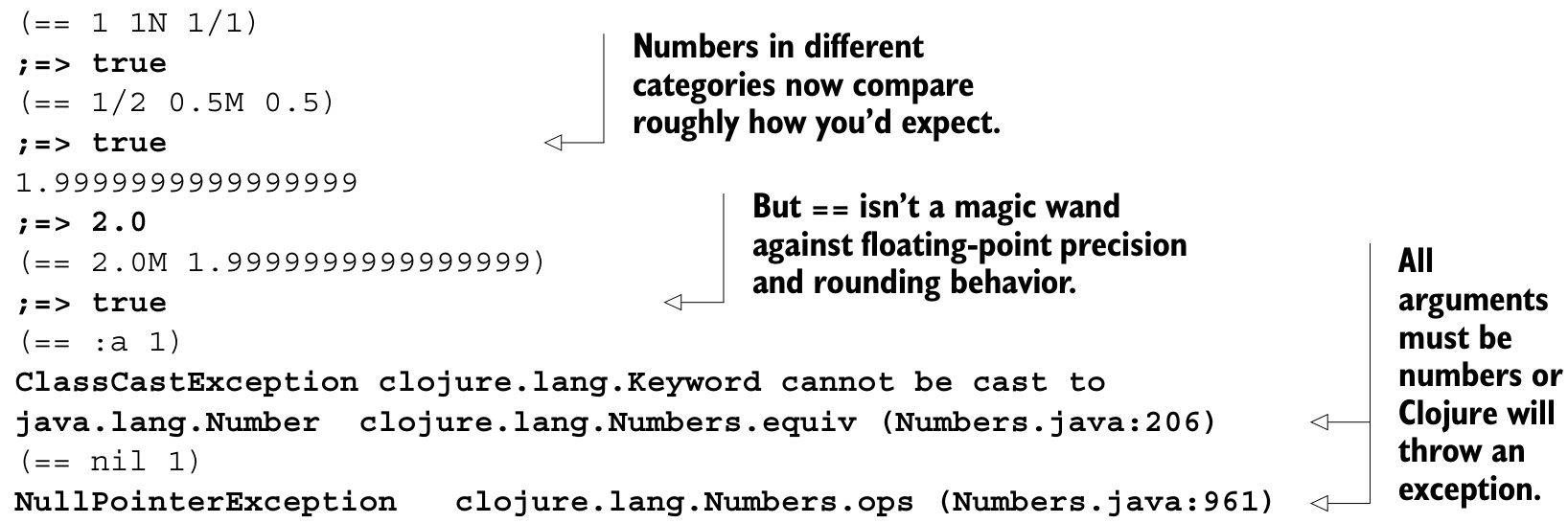 (== 1 1N 1/1)
;=> true
(== 1/2 0.5M 0.5)
;=> true
1.9999999999999999
;=> 2.0
(== 2.0M 1.9999999999999999)
;=> true
(== :a 1)
ClassCastException clojure.lang.Keyword cannot be cast to java.lang.Number clojure.lang.Numbers.equiv (Numbers.java:206)
(== nil 1)
NullPointerException clojure.lang.Numbers.ops (Numbers.java:961)

Numbers in different categories now compare roughly how you'd expect.

But == isn't a magic wand against floating-point precision and rounding behavior.

All arguments must be numbers or Clojure will throw an exception.